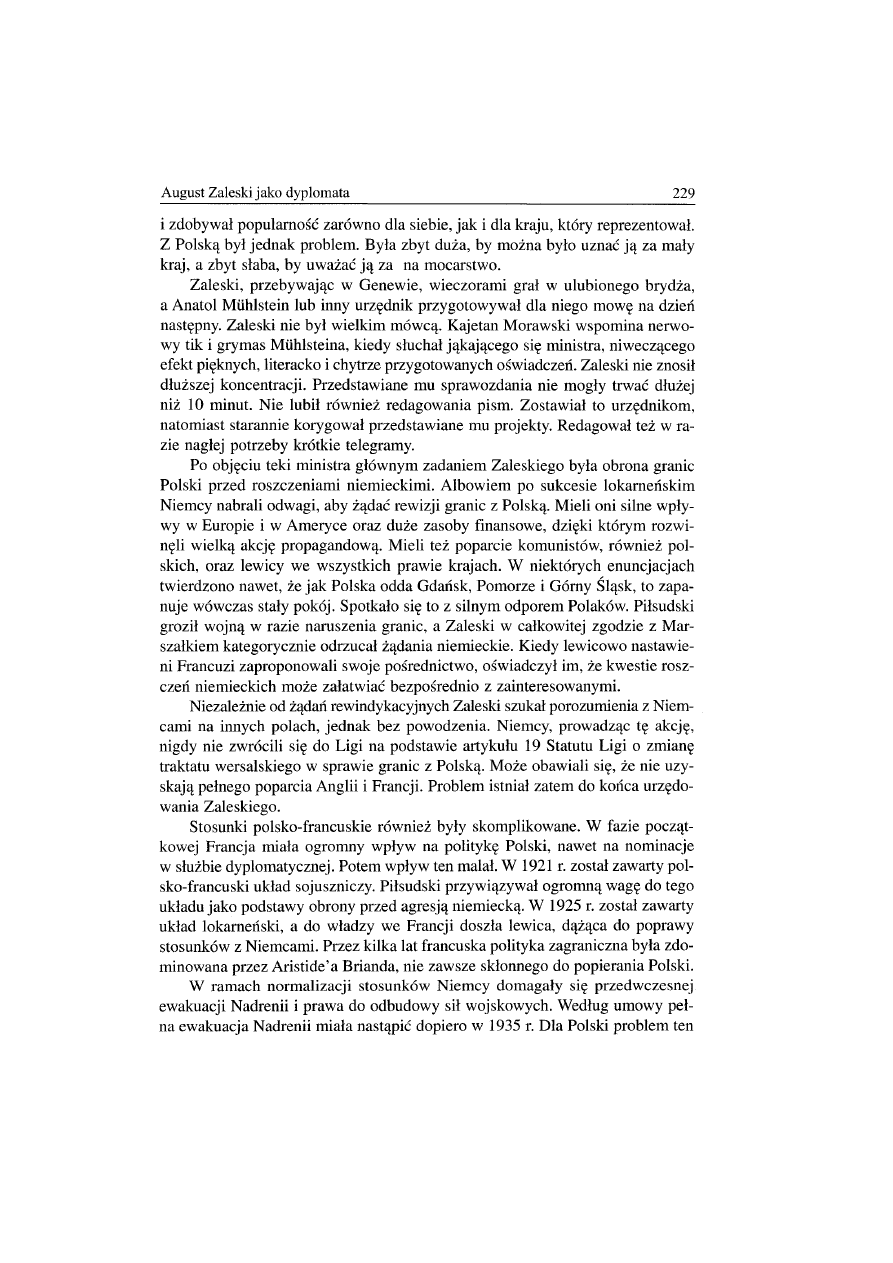 August Zaleski jako dyplomata 229

i zdobywał popularność zarówno dla siebie, jak i dla kraju, który reprezentował. Z Polską był jednak problem. Była zbyt duża, by można było uznać ją za mały kraj, a zbyt słaba, by uważać ją za na mocarstwo.

Zaleski, przebywając w Genewie, wieczorami grał w ulubionego brydża, a Anatol Mühlstein lub inny urzędnik przygotowywał dla niego mowę na dzień następny. Zaleski nie był wielkim mówcą. Kajetan Morawski wspomina nerwowy tik i grymas Mühlsteina, kiedy słuchał jąkającego się ministra, niweczącego efekt pięknych, literacko i chytrze przygotowanych oświadczeń. Zaleski nie znosił dłuższej koncentracji. Przedstawiane mu sprawozdania nie mogły trwać dłużej niż 10 minut. Nie lubił również redagowania pism. Zostawiał to urzędnikom, natomiast starannie korygował przedstawiane mu projekty. Redagował też w razie nagłej potrzeby krótkie telegramy.

Po objęciu teki ministra głównym zadaniem Zaleskiego była obrona granic Polski przed roszczeniami niemieckimi. Albowiem po sukcesie lokarneńskim Niemcy nabrali odwagi, aby żądać rewizji granic z Polską. Mieli oni silne wpływy w Europie i w Ameryce oraz duże zasoby finansowe, dzięki którym rozwinęli wielką akcję propagandową. Mieli też poparcie komunistów, również polskich, oraz lewicy we wszystkich prawie krajach. W niektórych enuncjacjach twierdzono nawet, że jak Polska odda Gdańsk, Pomorze i Górny Śląsk, to zapanuje wówczas stały pokój. Spotkało się to z silnym odporem Polaków. Piłsudski groził wojną w razie naruszenia granic, a Zaleski w całkowitej zgodzie z Marszałkiem kategorycznie odrzucał żądania niemieckie. Kiedy lewicowo nastawieni Francuzi zaproponowali swoje pośrednictwo, oświadczył im, że kwestie roszczeń niemieckich może załatwiać bezpośrednio z zainteresowanymi.

Niezależnie od żądań rewindykacyjnych Zaleski szukał porozumienia z Niemcami na innych polach, jednak bez powodzenia. Niemcy, prowadząc tę akcję, nigdy nie zwrócili się do Ligi na podstawie artykułu 19 Statutu Ligi o zmianę traktatu wersalskiego w sprawie granic z Polską. Może obawiali się, że nie uzyskają pełnego poparcia Anglii i Francji. Problem istniał zatem do końca urzędowania Zaleskiego.

Stosunki polsko-francuskie również były skomplikowane. W fazie początkowej Francja miała ogromny wpływ na politykę Polski, nawet na nominacje w służbie dyplomatycznej. Potem wpływ ten malał. W 1921 r. został zawarty polsko-francuski układ sojuszniczy. Piłsudski przywiązywał ogromną wagę do tego układu jako podstawy obrony przed agresją niemiecką. W 1925 r. został zawarty układ lokarneński, a do władzy we Francji doszła lewica, dążąca do poprawy stosunków z Niemcami. Przez kilka lat francuska polityka zagraniczna była zdominowana przez Aristide'a Brianda, nie zawsze skłonnego do popierania Polski.

W ramach normalizacji stosunków Niemcy domagały się przedwczesnej ewakuacji Nadrenii i prawa do odbudowy sił wojskowych. Według umowy pełna ewakuacja Nadrenii miała nastąpić dopiero w 1935 r. Dla Polski problem ten